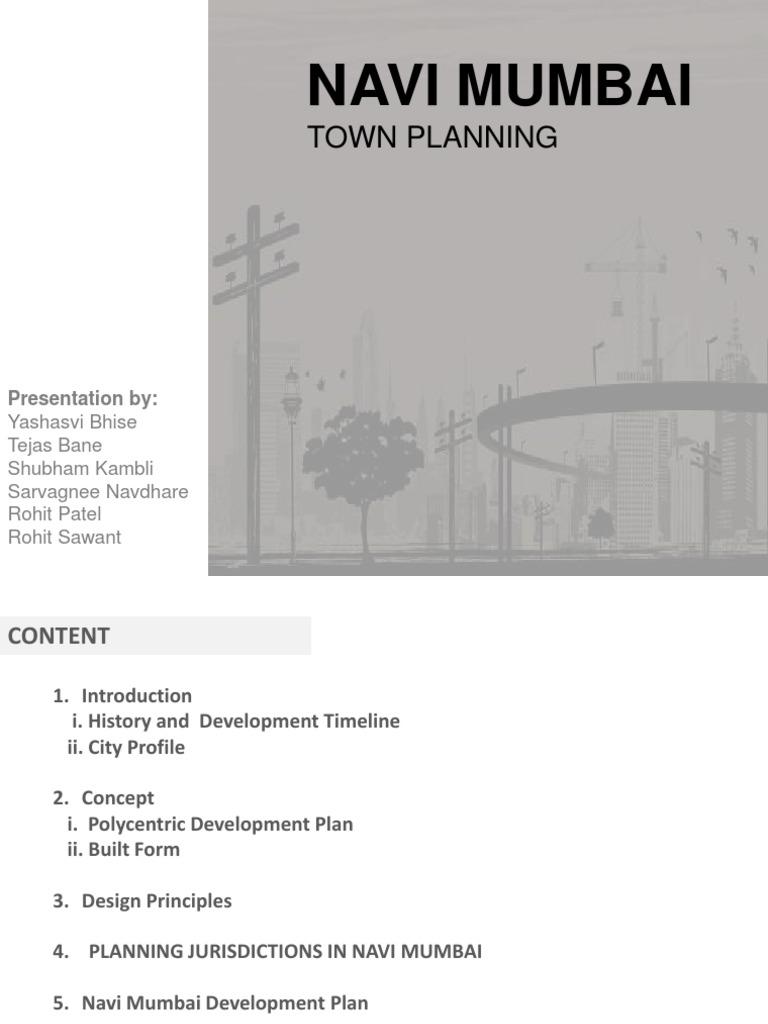 NAVI MUMBAI
TOWN PLANNING

Presentation by:
Yashasvi Bhise
Tejas Bane
Shubham Kambli
Sarvagnee Navdhare
Rohit Patel
Rohit Sawant

CONTENT

1. Introduction
i. History and Development Timeline
ii. City Profile

2. Concept
i. Polycentric Development Plan
ii. Built Form

3. Design Principles

4. PLANNING JURISDICTIONS IN NAVI MUMBAI

5. Navi Mumbai Development Plan